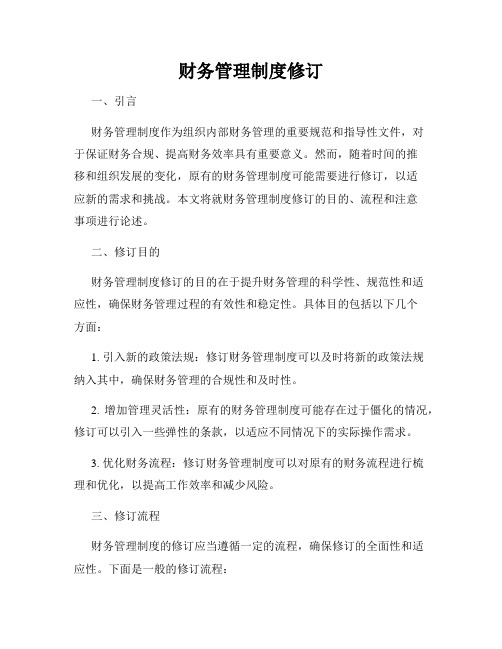 财务管理制度修订

一、引言

财务管理制度作为组织内部财务管理的重要规范和指导性文件，对于保证财务合规、提高财务效率具有重要意义。然而，随着时间的推移和组织发展的变化，原有的财务管理制度可能需要进行修订，以适应新的需求和挑战。本文将就财务管理制度修订的目的、流程和注意事项进行论述。

二、修订目的

财务管理制度修订的目的在于提升财务管理的科学性、规范性和适应性，确保财务管理过程的有效性和稳定性。具体目的包括以下几个方面：

1. 引入新的政策法规：修订财务管理制度可以及时将新的政策法规纳入其中，确保财务管理的合规性和及时性。

2. 增加管理灵活性：原有的财务管理制度可能存在过于僵化的情况，修订可以引入一些弹性的条款，以适应不同情况下的实际操作需求。

3. 优化财务流程：修订财务管理制度可以对原有的财务流程进行梳理和优化，以提高工作效率和减少风险。

三、修订流程

财务管理制度的修订应当遵循一定的流程，确保修订的全面性和适应性。下面是一般的修订流程：